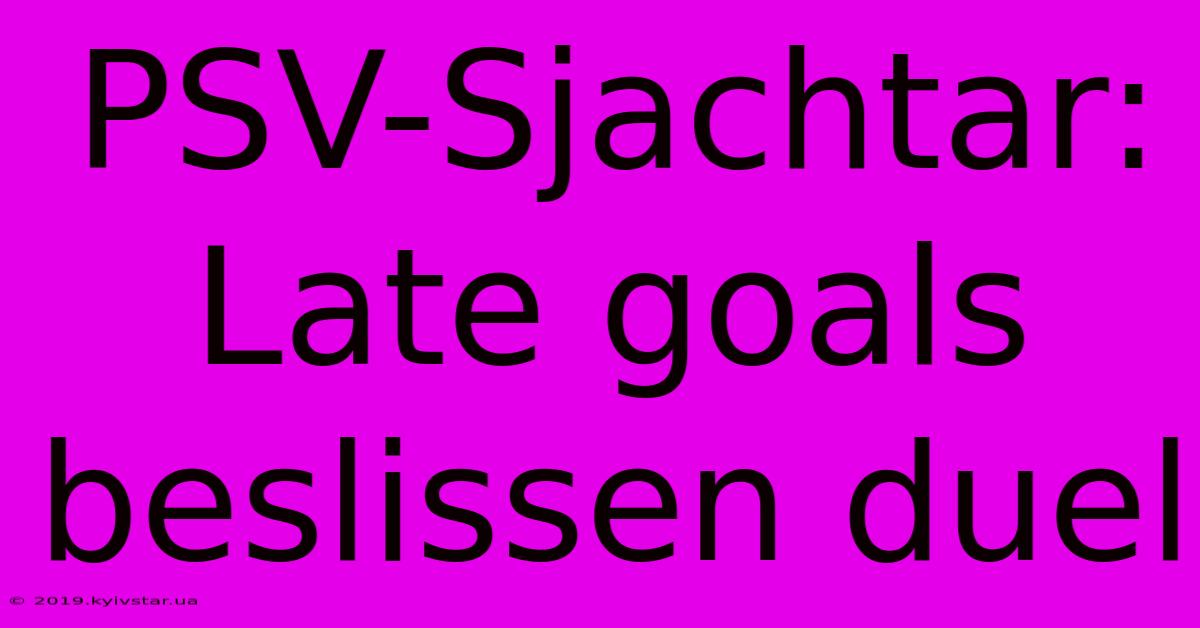 PSV-Sjachtar: Late goals beslissen duel

© 2019.kyivstar.ua